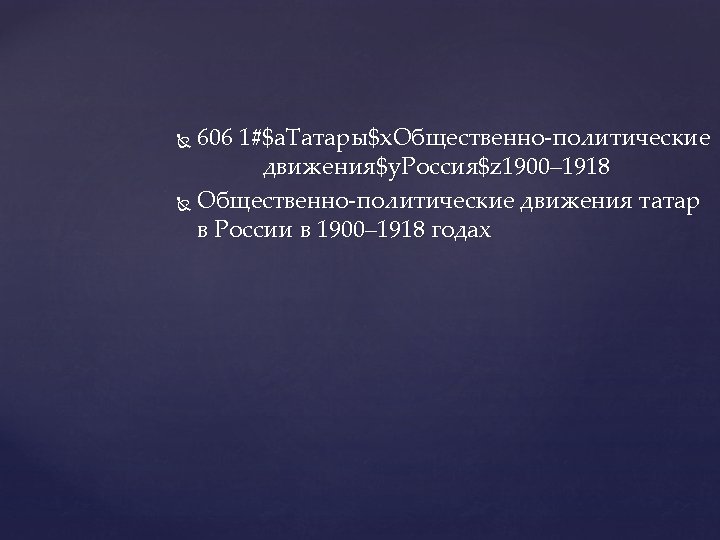 606 1#\$aТатары\$xОбщественно-политические движения\$yРоссия\$z1900–1918

Общественно-политические движения татар в России в 1900–1918 годах